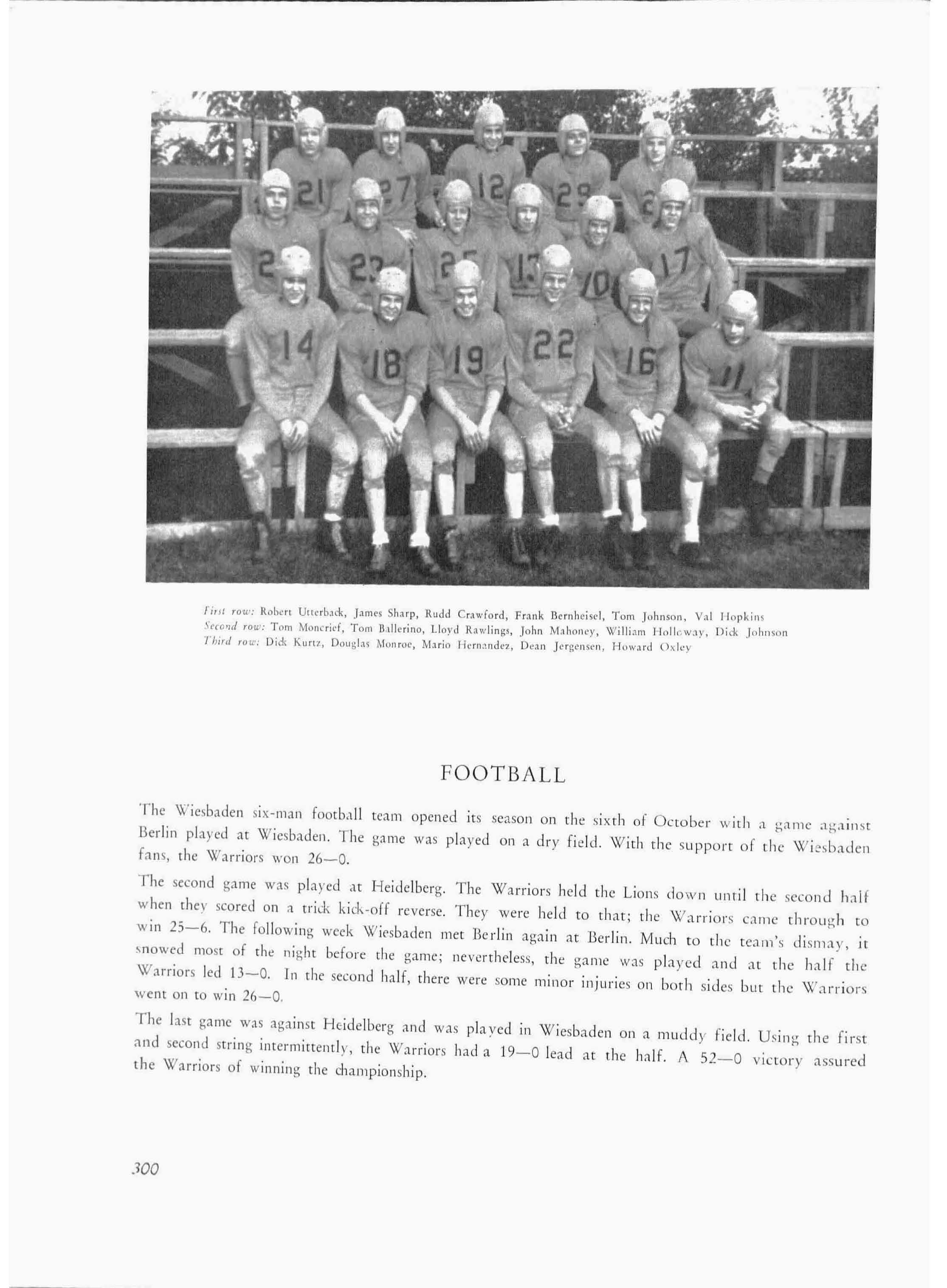 First row: Robert Utterback, James Sharp, Rudd Crawford, Frank Bernheisel, Tom Johnson, Val Hopkins
Second row: Tom Moncrief, Tom Ballerino, Lloyd Rawlings, John Mahoney, William Holloway, Dick Johnson
Third row: Dick Kurtz, Douglas Monroe, Mario Hernandez, Dean Jergensen, Howard Oxley

FOOTBALL

The Wiesbaden six-man football team opened its season on the sixth of October with a game against Berlin played at Wiesbaden. The game was played on a dry field. With the support of the Wiesbaden fans, the Warriors won 26—0.

The second game was played at Heidelberg. The Warriors held the Lions down until the second half when they scored on a trick kick-off reverse. They were held to that; the Warriors came through to win 25—6. The following week Wiesbaden met Berlin again at Berlin. Much to the team's dismay, it snowed most of the night before the game; nevertheless, the game was played and at the half the Warriors led 13—0. In the second half, there were some minor injuries on both sides but the Warriors went on to win 26—0.

The last game was against Heidelberg and was played in Wiesbaden on a muddy field. Using the first and second string intermittently, the Warriors had a 19—0 lead at the half. A 52—0 victory assured the Warriors of winning the championship.

300